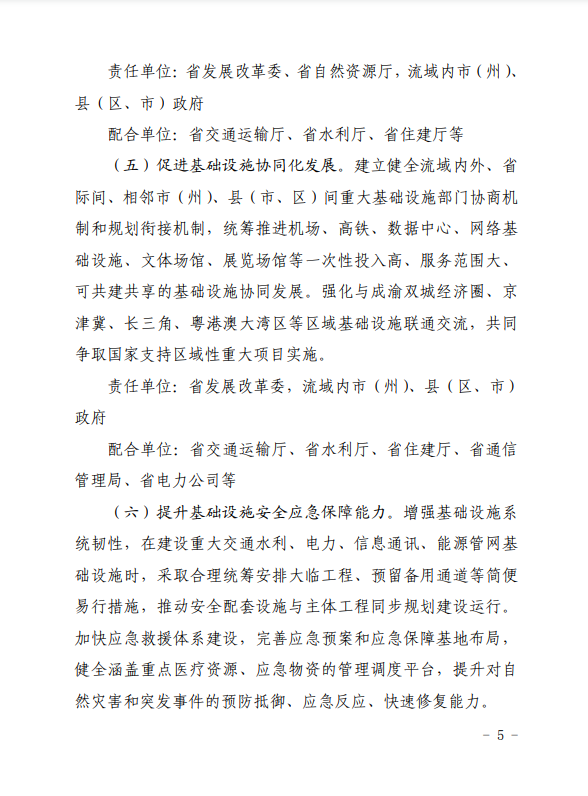 责任单位：省发展改革委、省自然资源厅，流域内市（州）、县（区、市）政府

配合单位：省交通运输厅、省水利厅、省住建厅等

（五）促进基础设施协同化发展。建立健全流域内外、省际间、相邻市（州）、县（市、区）间重大基础设施部门协商机制和规划衔接机制，统筹推进机场、高铁、数据中心、网络基础设施、文体场馆、展览场馆等一次性投入高、服务范围大、可共建共享的基础设施协同发展。强化与成渝双城经济圈、京津冀、长三角、粤港澳大湾区等区域基础设施联通交流，共同争取国家支持区域性重大项目实施。

责任单位：省发展改革委，流域内市（州）、县（区、市）政府

配合单位：省交通运输厅、省水利厅、省住建厅、省通信管理局、省电力公司等

（六）提升基础设施安全应急保障能力。增强基础设施系统韧性，在建设重大交通水利、电力、信息通讯、能源管网基础设施时，采取合理统筹安排大临工程、预留备用通道等简便易行措施，推动安全配套设施与主体工程同步规划建设运行。加快应急救援体系建设，完善应急预案和应急保障基地布局，健全涵盖重点医疗资源、应急物资的管理调度平台，提升对自然灾害和突发事件的预防抵御、应急反应、快速修复能力。

－ 5 －